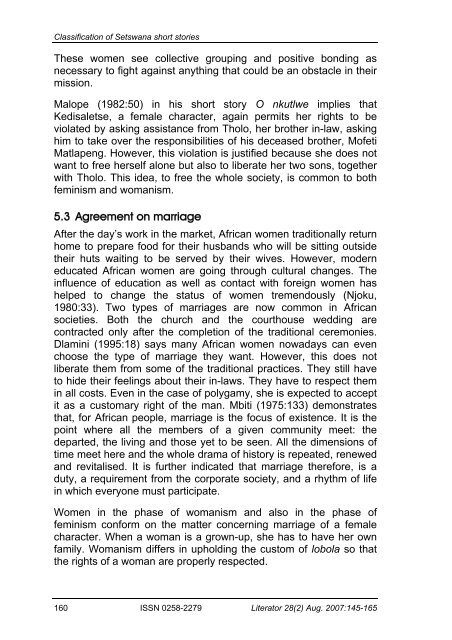 Classification of Setswana short stories

These women see collective grouping and positive bonding as necessary to fight against anything that could be an obstacle in their mission.

Malope (1982:50) in his short story O nkutlwe implies that Kedisaletse, a female character, again permits her rights to be violated by asking assistance from Tholo, her brother in-law, asking him to take over the responsibilities of his deceased brother, Mofeti Matlapeng. However, this violation is justified because she does not want to free herself alone but also to liberate her two sons, together with Tholo. This idea, to free the whole society, is common to both feminism and womanism.

5.3 Agreement on marriage

After the day's work in the market, African women traditionally return home to prepare food for their husbands who will be sitting outside their huts waiting to be served by their wives. However, modern educated African women are going through cultural changes. The influence of education as well as contact with foreign women has helped to change the status of women tremendously (Njoku, 1980:33). Two types of marriages are now common in African societies. Both the church and the courthouse wedding are contracted only after the completion of the traditional ceremonies. Dlamini (1995:18) says many African women nowadays can even choose the type of marriage they want. However, this does not liberate them from some of the traditional practices. They still have to hide their feelings about their in-laws. They have to respect them in all costs. Even in the case of polygamy, she is expected to accept it as a customary right of the man. Mbiti (1975:133) demonstrates that, for African people, marriage is the focus of existence. It is the point where all the members of a given community meet: the departed, the living and those yet to be seen. All the dimensions of time meet here and the whole drama of history is repeated, renewed and revitalised. It is further indicated that marriage therefore, is a duty, a requirement from the corporate society, and a rhythm of life in which everyone must participate.

Women in the phase of womanism and also in the phase of feminism conform on the matter concerning marriage of a female character. When a woman is a grown-up, she has to have her own family. Womanism differs in upholding the custom of lobola so that the rights of a woman are properly respected.

160 ISSN 0258-2279 Literator 28(2) Aug. 2007:145-165